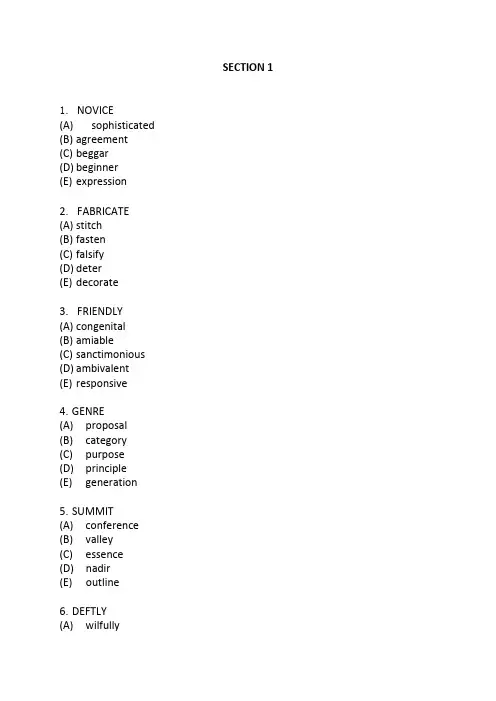 SECTION 1

1. NOVICE
(A) sophisticated
(B) agreement
(C) beggar
(D) beginner
(E) expression

2. FABRICATE
(A) stitch
(B) fasten
(C) falsify
(D) deter
(E) decorate

3. FRIENDLY
(A) congenital
(B) amiable
(C) sanctimonious
(D) ambivalent
(E) responsive

4. GENRE
(A) proposal
(B) category
(C) purpose
(D) principle
(E) generation

5. SUMMIT
(A) conference
(B) valley
(C) essence
(D) nadir
(E) outline

6. DEFTLY
(A) wilfully